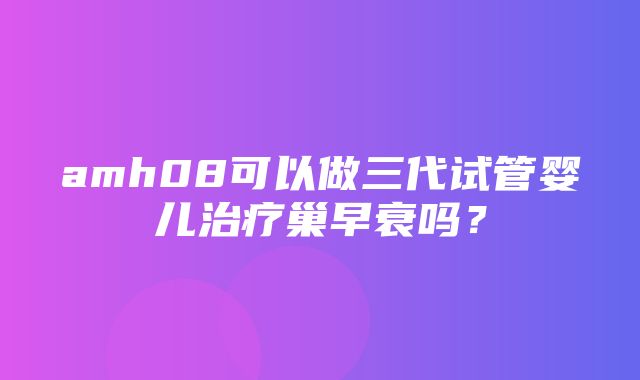 amh08可以做三代试管婴儿治疗巢早衰吗？